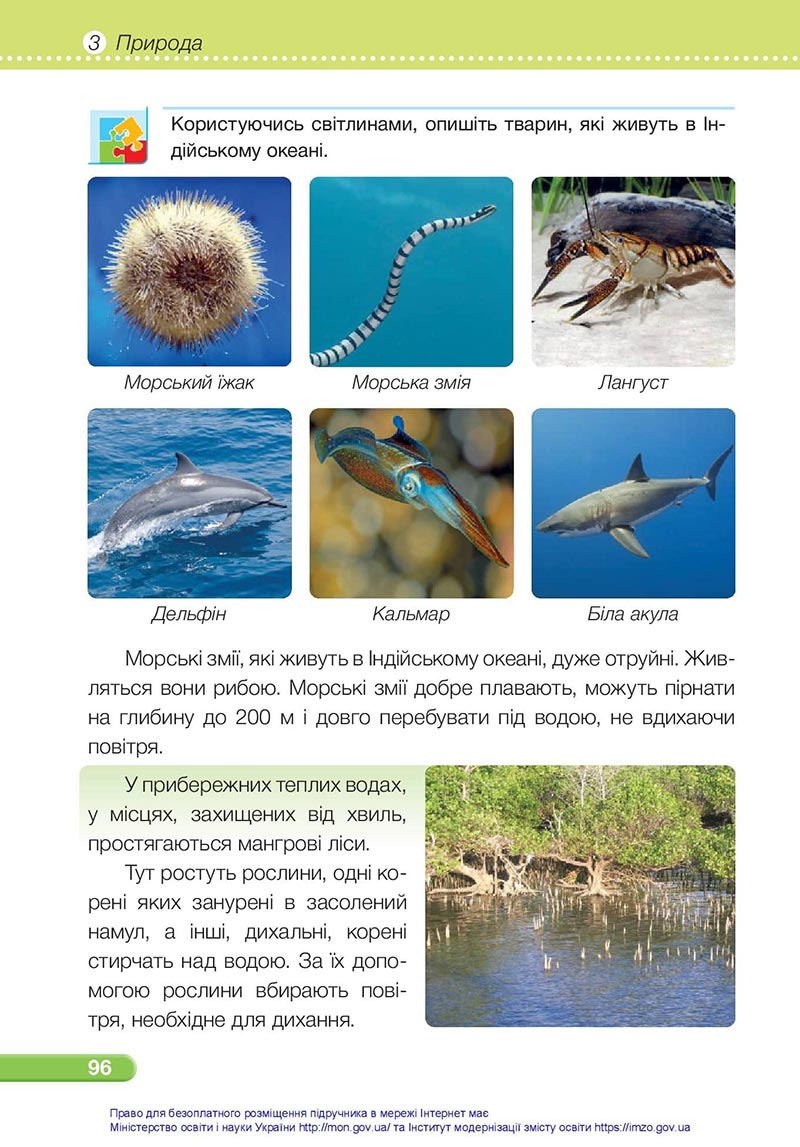 3 Природа

Користуючись світлинами, опишіть тварин, які живуть в Індійському океані.

Морський їжак

Морська змія

Лангуст

Дельфін

Кальмар

Біла акула

Морські змії, які живуть в Індійському океані, дуже отруйні. Живляться вони рибою. Морські змії добре плавають, можуть пірнати на глибину до 200 м і довго перебувати під водою, не вдихаючи повітря.

У прибережних теплих водах, у місцях, захищених від хвиль, простягаються мангрові ліси.

Тут ростуть рослини, одні корені яких занурені в засолений намул, а інші, дихальні, корені стирчать над водою. За їх допомогою рослини вбирають повітря, необхідне для дихання.

96

Право для безоплатного розміщення підручника в мережі Інтернет має
Міністерство освіти і науки України http://mon.gov.ua/ та Інститут модернізації змісту освіти https://imzo.gov.ua